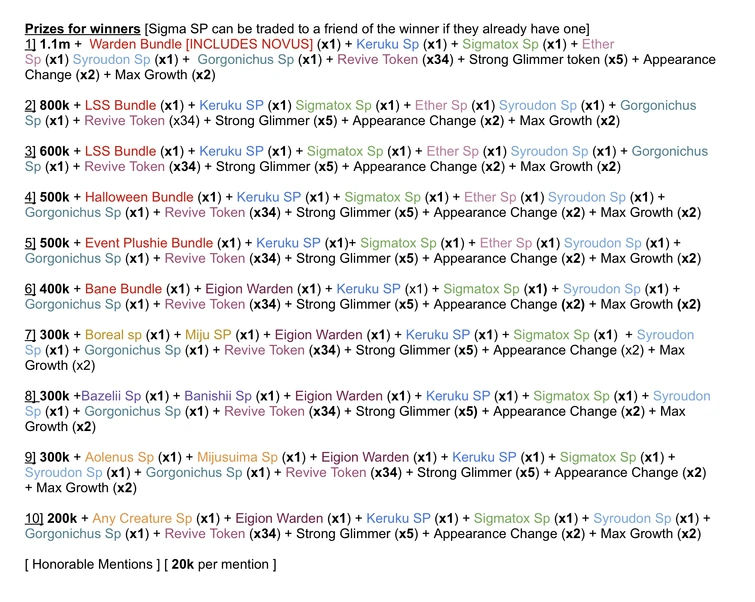 Prizes for winners [Sigma SP can be traded to a friend of the winner if they already have one]
1] 1.1m + Warden Bundle [INCLUDES NOVUS] (x1) + Keruku Sp (x1) + Sigmatox Sp (x1) + Ether Sp (x1) Syroudon Sp (x1) + Gorgonichus Sp (x1) + Revive Token (x34) + Strong Glimmer token (x5) + Appearance Change (x2) + Max Growth (x2)

2] 800k + LSS Bundle (x1) + Keruku SP (x1) Sigmatox Sp (x1) + Ether Sp (x1) Syroudon Sp (x1) + Gorgonichus Sp (x1) + Revive Token (x34) + Strong Glimmer (x5) + Appearance Change (x2) + Max Growth (x2)

3] 600k + LSS Bundle (x1) + Keruku SP (x1) + Sigmatox Sp (x1) + Ether Sp (x1) Syroudon Sp (x1) + Gorgonichus Sp (x1) + Revive Token (x34) + Strong Glimmer (x5) + Appearance Change (x2) + Max Growth (x2)

4] 500k + Halloween Bundle (x1) + Keruku SP (x1) + Sigmatox Sp (x1) + Ether Sp (x1) Syroudon Sp (x1) + Gorgonichus Sp (x1) + Revive Token (x34) + Strong Glimmer (x5) + Appearance Change (x2) + Max Growth (x2)

5] 500k + Event Plushie Bundle (x1) + Keruku SP (x1)+ Sigmatox Sp (x1) + Ether Sp (x1) Syroudon Sp (x1) + Gorgonichus Sp (x1) + Revive Token (x34) + Strong Glimmer (x5) + Appearance Change (x2) + Max Growth (x2)

6] 400k + Bane Bundle (x1) + Eigion Warden (x1) + Keruku SP (x1) + Sigmatox Sp (x1) + Syroudon Sp (x1) + Gorgonichus Sp (x1) + Revive Token (x34) + Strong Glimmer (x5) + Appearance Change (x2) + Max Growth (x2)

7] 300k + Boreal sp (x1) + Miju SP (x1) + Eigion Warden (x1) + Keruku SP (x1) + Sigmatox Sp (x1) + Syroudon Sp (x1) + Gorgonichus Sp (x1) + Revive Token (x34) + Strong Glimmer (x5) + Appearance Change (x2) + Max Growth (x2)

8] 300k +Bazelii Sp (x1) + Banishii Sp (x1) + Eigion Warden (x1) + Keruku SP (x1) + Sigmatox Sp (x1) + Syroudon Sp (x1) + Gorgonichus Sp (x1) + Revive Token (x34) + Strong Glimmer (x5) + Appearance Change (x2) + Max Growth (x2)

9] 300k + Aolenus Sp (x1) + Mijusuima Sp (x1) + Eigion Warden (x1) + Keruku SP (x1) + Sigmatox Sp (x1) + Syroudon Sp (x1) + Gorgonichus Sp (x1) + Revive Token (x34) + Strong Glimmer (x5) + Appearance Change (x2) + Max Growth (x2)

10] 200k + Any Creature Sp (x1) + Eigion Warden (x1) + Keruku SP (x1) + Sigmatox Sp (x1) + Syroudon Sp (x1) + Gorgonichus Sp (x1) + Revive Token (x34) + Strong Glimmer (x5) + Appearance Change (x2) + Max Growth (x2)

[ Honorable Mentions ] [ 20k per mention ]